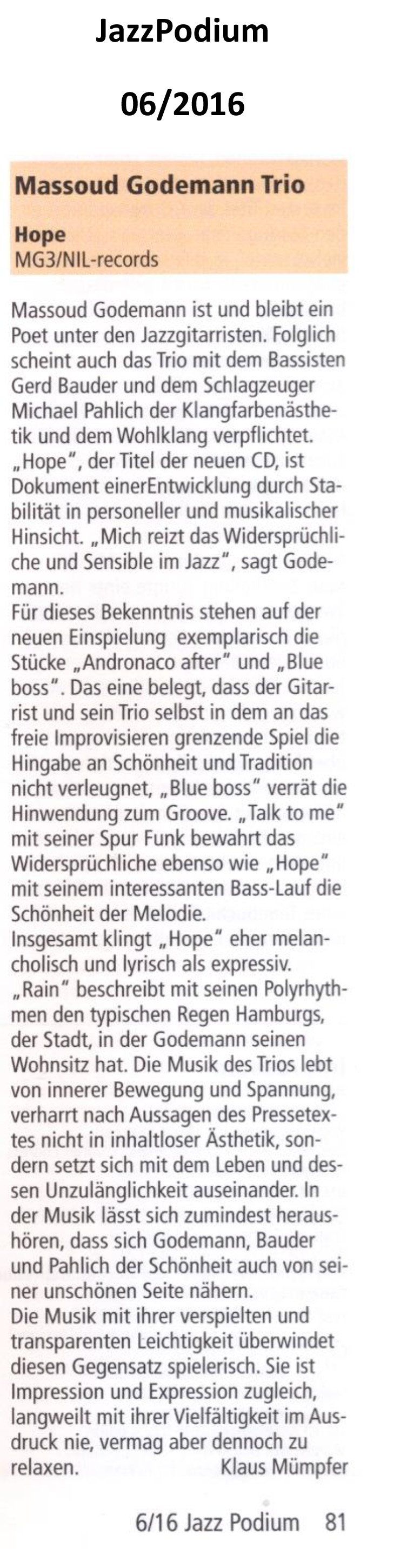 JazzPodium

06/2016

Massoud Godemann Trio

Hope
MG3/NIL-records

Massoud Godemann ist und bleibt ein Poet unter den Jazzgitarristen. Folglich scheint auch das Trio mit dem Bassisten Gerd Bauder und dem Schlagzeuger Michael Pahlich der Klangfarbenästhetik und dem Wohlklang verpflichtet. „Hope", der Titel der neuen CD, ist Dokument einerEntwicklung durch Stabilität in personeller und musikalischer Hinsicht. „Mich reizt das Widersprüchliche und Sensible im Jazz", sagt Godemann.
Für dieses Bekenntnis stehen auf der neuen Einspielung exemplarisch die Stücke „Andronaco after" und „Blue boss". Das eine belegt, dass der Gitarrist und sein Trio selbst in dem an das freie Improvisieren grenzende Spiel die Hingabe an Schönheit und Tradition nicht verleugnet, „Blue boss" verrät die Hinwendung zum Groove. „Talk to me" mit seiner Spur Funk bewahrt das Widersprüchliche ebenso wie „Hope" mit seinem interessanten Bass-Lauf die Schönheit der Melodie.
Insgesamt klingt „Hope" eher melancholisch und lyrisch als expressiv. „Rain" beschreibt mit seinen Polyrhythmen den typischen Regen Hamburgs, der Stadt, in der Godemann seinen Wohnsitz hat. Die Musik des Trios lebt von innerer Bewegung und Spannung, verharrt nach Aussagen des Pressetextes nicht in inhaltloser Ästhetik, sondern setzt sich mit dem Leben und dessen Unzulänglichkeit auseinander. In der Musik lässt sich zumindest heraushören, dass sich Godemann, Bauder und Pahlich der Schönheit auch von seiner unschönen Seite nähern.
Die Musik mit ihrer verspielten und transparenten Leichtigkeit überwindet diesen Gegensatz spielerisch. Sie ist Impression und Expression zugleich, langweilt mit ihrer Vielfältigkeit im Ausdruck nie, vermag aber dennoch zu relaxen. Klaus Mümpfer

6/16 Jazz Podium 81